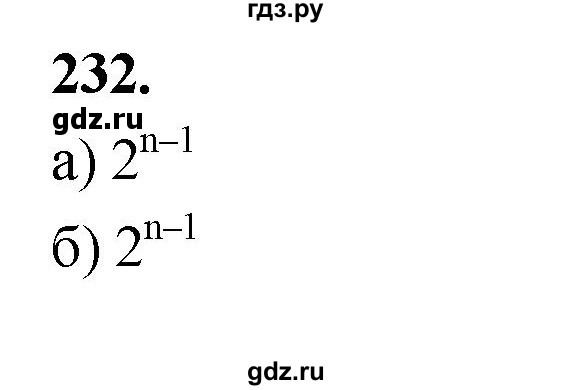 гдз.ру

232.

gdz.ru

а) $2^{n-1}$

б) $2^{n-1}$

gdz.ru